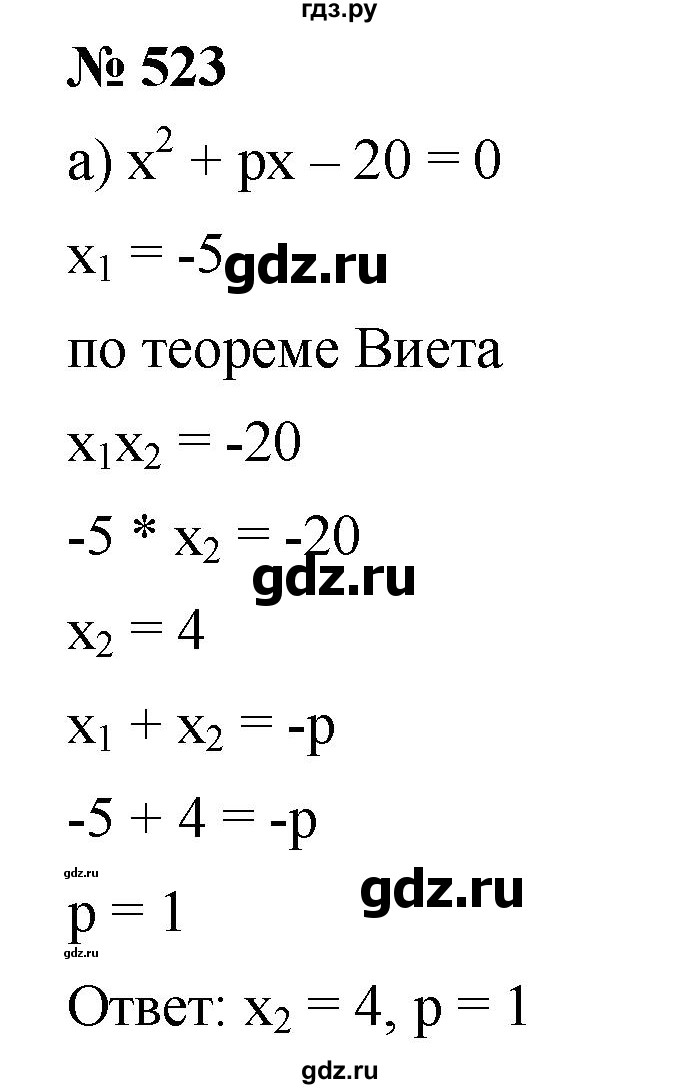 гдз.ру

№ 523

а) $x^2 + px - 20 = 0$

$x_1 = -5$ gdz.ru

по теореме Виета

$x_1x_2 = -20$

$-5 * x_2 = -20$

gdz.ru

$x_2 = 4$

$x_1 + x_2 = -p$

$-5 + 4 = -p$

gdz.ru

gdz.ru

$p = 1$

gdz.ru

Ответ: $x_2 = 4$, $p = 1$

gdz.ru